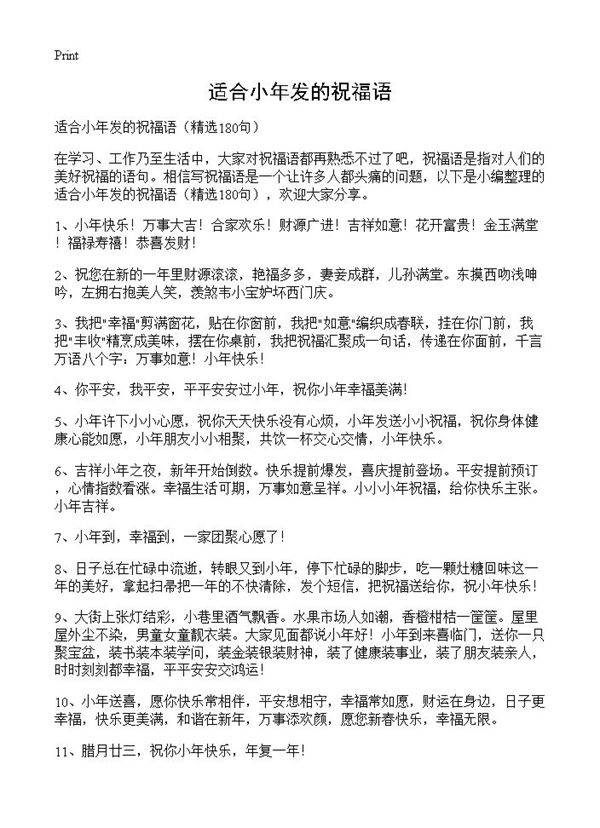 Print

适合小年发的祝福语

适合小年发的祝福语（精选180句）

在学习、工作乃至生活中，大家对祝福语都再熟悉不过了吧，祝福语是指对人们的美好祝福的语句。相信写祝福语是一个让许多人都头痛的问题，以下是小编整理的适合小年发的祝福语（精选180句），欢迎大家分享。

1、小年快乐！万事大吉！合家欢乐！财源广进！吉祥如意！花开富贵！金玉满堂！福禄寿禧！恭喜发财！

2、祝您在新的一年里财源滚滚，艳福多多，妻妾成群，儿孙满堂。东摸西吻浅呻吟，左拥右抱美人笑，羡煞韦小宝妒坏西门庆。

3、我把"幸福"剪满窗花，贴在你窗前，我把"如意"编织成春联，挂在你门前，我把"丰收"精烹成美味，摆在你桌前，我把祝福汇聚成一句话，传递在你面前，千言万语八个字：万事如意！小年快乐！

4、你平安，我平安，平平安安过小年，祝你小年幸福美满！

5、小年许下小小心愿，祝你天天快乐没有心烦，小年发送小小祝福，祝你身体健康心能如愿，小年朋友小小相聚，共饮一杯交心交情，小年快乐。

6、吉祥小年之夜，新年开始倒数。快乐提前爆发，喜庆提前登场。平安提前预订，心情指数看涨。幸福生活可期，万事如意呈祥。小小小年祝福，给你快乐主张。小年吉祥。

7、小年到，幸福到，一家团聚心愿了！

8、日子总在忙碌中流逝，转眼又到小年，停下忙碌的脚步，吃一颗灶糖回味这一年的美好，拿起扫帚把一年的不快清除，发个短信，把祝福送给你，祝小年快乐！

9、大街上张灯结彩，小巷里酒气飘香。水果市场人如潮，香橙柑桔一筐筐。屋里屋外尘不染，男童女童靓衣装。大家见面都说小年好！小年到来喜临门，送你一只聚宝盆，装书装本装学问，装金装银装财神，装了健康装事业，装了朋友装亲人，时时刻刻都幸福，平平安安交鸿运！

10、小年送喜，愿你快乐常相伴，平安想相守，幸福常如愿，财运在身边，日子更幸福，快乐更美满，和谐在新年，万事添欢颜，愿您新春快乐，幸福无限。

11、腊月廿三，祝你小年快乐，年复一年！